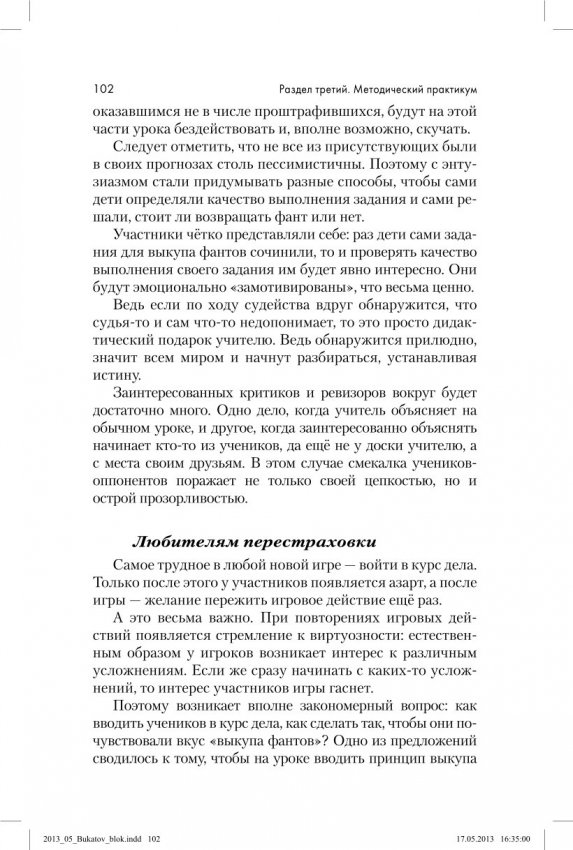 102

Раздел третий. Методический практикум

оказавшимся не в числе проштрафившихся, будут на этой части урока бездействовать и, вполне возможно, скучать.

Следует отметить, что не все из присутствующих были в своих прогнозах столь пессимистичны. Поэтому с энтузиазмом стали придумывать разные способы, чтобы сами дети определяли качество выполнения задания и сами решали, стоит ли возвращать фант или нет.

Участники чётко представляли себе: раз дети сами задания для выкупа фантов сочинили, то и проверять качество выполнения своего задания им будет явно интересно. Они будут эмоционально «замотивированы», что весьма ценно.

Ведь если по ходу судейства вдруг обнаружится, что судья-то и сам что-то недопонимает, то это просто дидактический подарок учителю. Ведь обнаружится прилюдно, значит всем миром и начнут разбираться, устанавливая истину.

Заинтересованных критиков и ревизоров вокруг будет достаточно много. Одно дело, когда учитель объясняет на обычном уроке, и другое, когда заинтересованно объяснять начинает кто-то из учеников, да ещё не у доски учителю, а с места своим друзьям. В этом случае смекалка учеников-оппонентов поражает не только своей цепкостью, но и острой прозорливостью.

Любителям перестраховки

Самое трудное в любой новой игре — войти в курс дела. Только после этого у участников появляется азарт, а после игры — желание пережить игровое действие ещё раз.

А это весьма важно. При повторениях игровых действий появляется стремление к виртуозности: естественным образом у игроков возникает интерес к различным усложнениям. Если же сразу начинать с каких-то усложнений, то интерес участников игры гаснет.

Поэтому возникает вполне закономерный вопрос: как вводить учеников в курс дела, как сделать так, чтобы они почувствовали вкус «выкупа фантов»? Одно из предложений сводилось к тому, чтобы на уроке вводить принцип выкупа

2013_05_Bukatov_blok.indd 102

17.05.2013 16:35:00